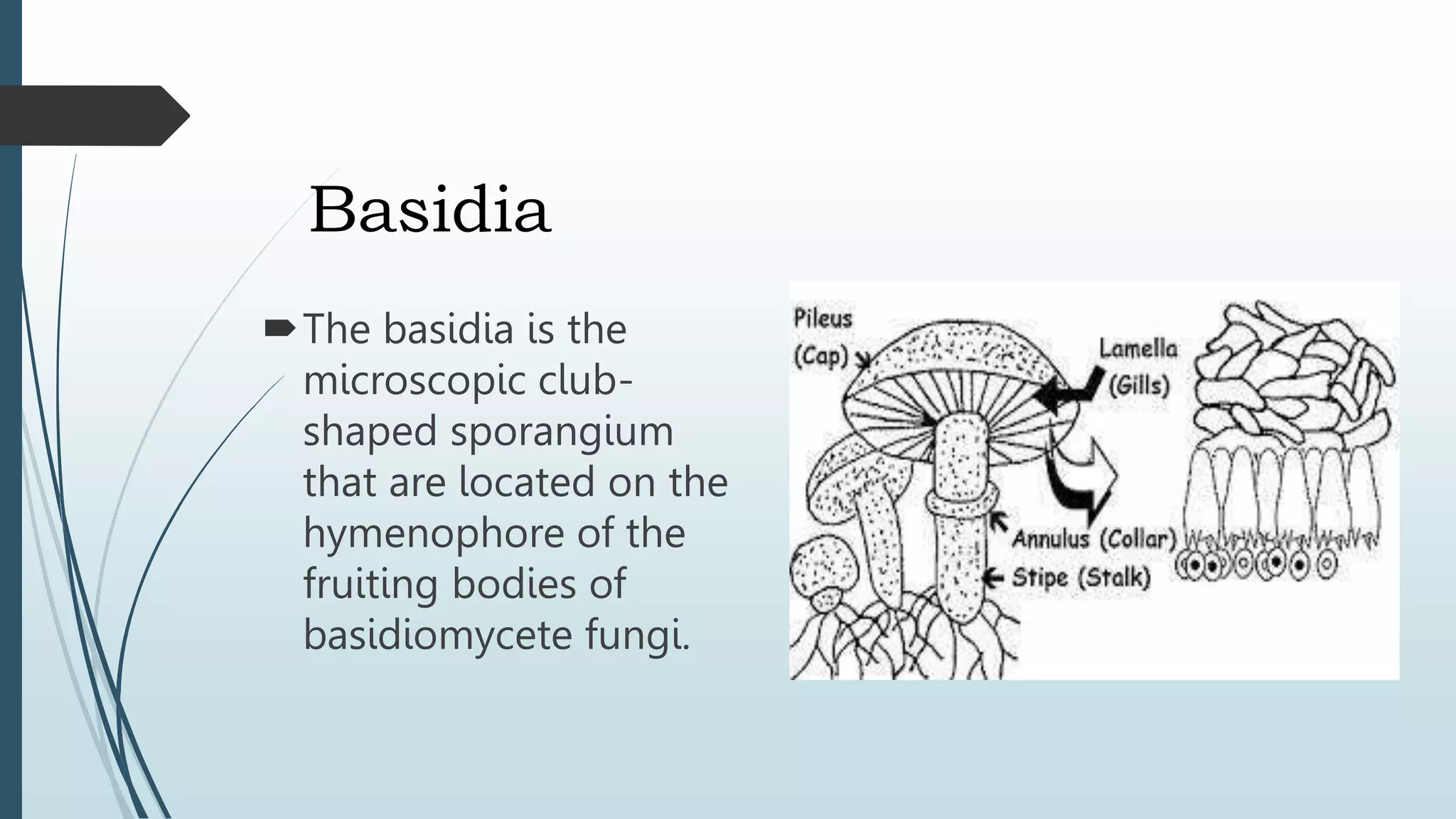 Basidia

The basidia is the microscopic club-shaped sporangium that are located on the hymenophore of the fruiting bodies of basidiomycete fungi.

Pileus (Cap)

Lamella (Gills)

Annulus (Collar)

Stipe (Stalk)